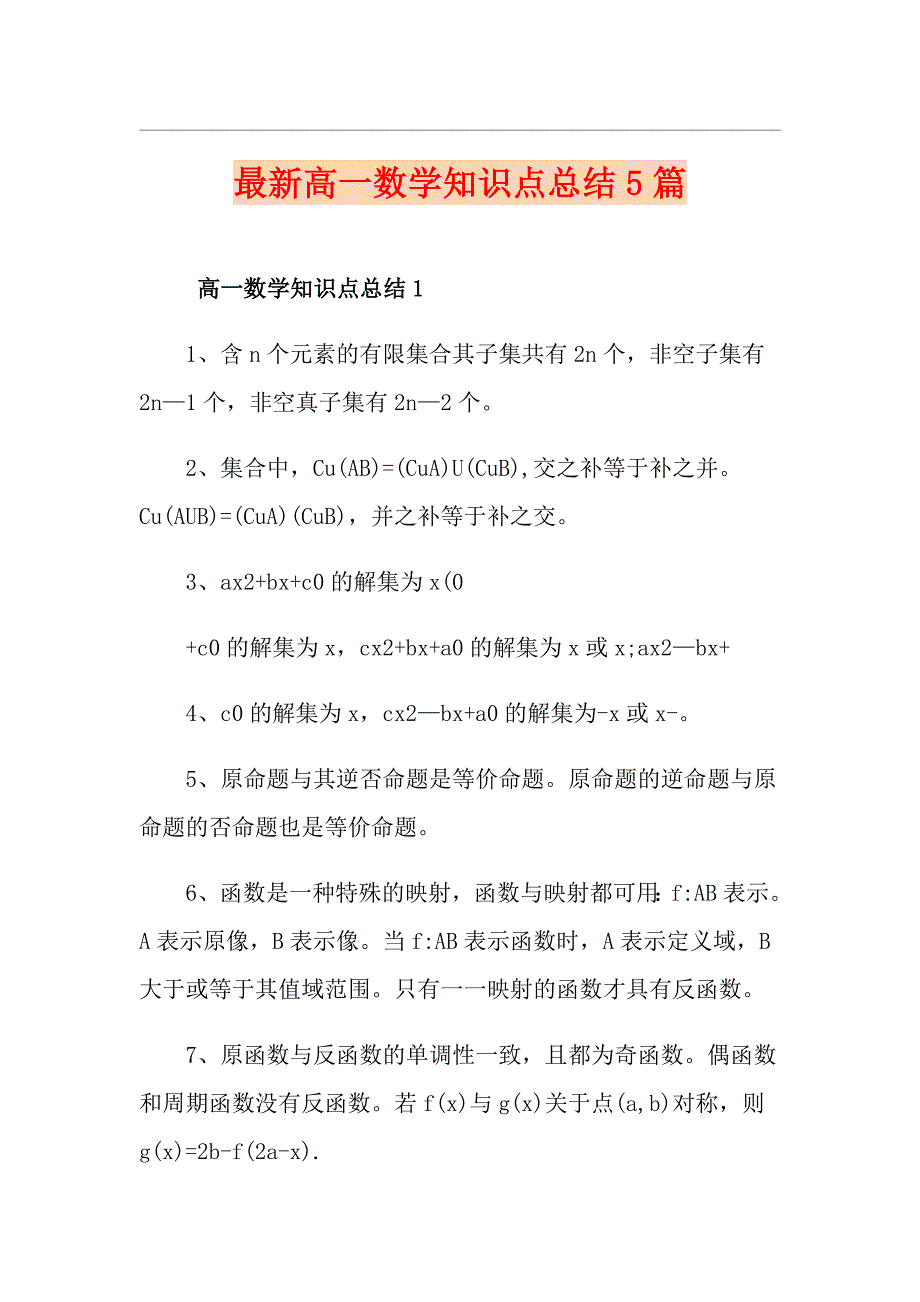 最新高一数学知识点总结5篇

高一数学知识点总结1

1、含n个元素的有限集合其子集共有2n个，非空子集有2n—1个，非空真子集有2n—2个。

2、集合中，Cu(AB)=(CuA)U(CuB),交之补等于补之并。Cu(AUB)=(CuA)(CuB)，并之补等于补之交。

3、ax2+bx+c0的解集为x(0

+c0的解集为x，cx2+bx+a0的解集为x或x;ax2—bx+

4、c0的解集为x，cx2—bx+a0的解集为-x或x-。

5、原命题与其逆否命题是等价命题。原命题的逆命题与原命题的否命题也是等价命题。

6、函数是一种特殊的映射，函数与映射都可用:f:AB表示。A表示原像，B表示像。当f:AB表示函数时，A表示定义域，B大于或等于其值域范围。只有一一映射的函数才具有反函数。

7、原函数与反函数的单调性一致，且都为奇函数。偶函数和周期函数没有反函数。若f(x)与g(x)关于点(a,b)对称，则g(x)=2b-f(2a-x).